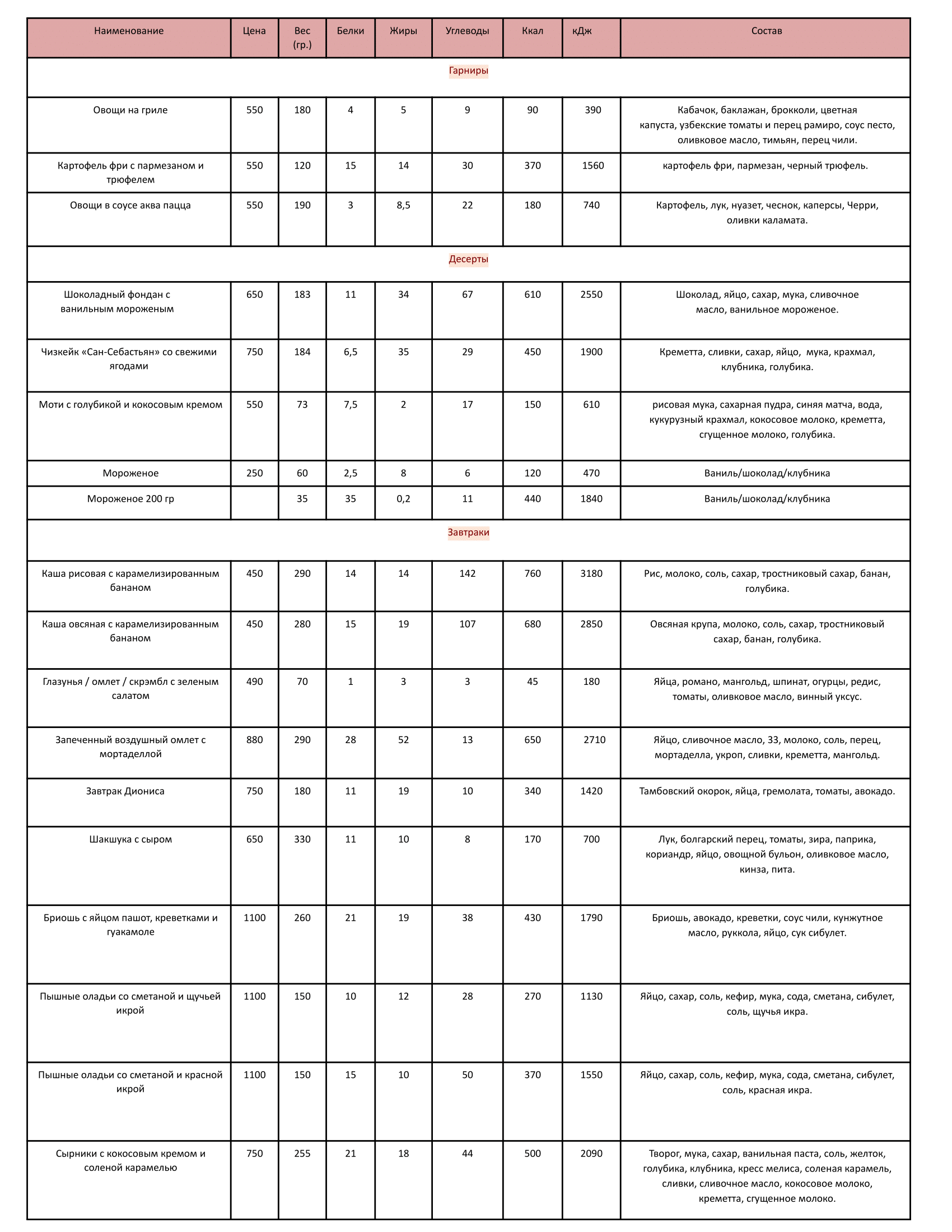 | Наименование | Цена | Вес (гр.) | Белки | Жиры | Углеводы | Ккал | кДж | Состав |
|---|---|---|---|---|---|---|---|---|
| Гарниры | | | | | | | | |
| Овощи на гриле | 550 | 180 | 4 | 5 | 9 | 90 | 390 | Кабачок, баклажан, брокколи, цветная капуста, узбекские томаты и перец рамиро, соус песто, оливковое масло, тимьян, перец чили. |
| Картофель фри с пармезаном и трюфелем | 550 | 120 | 15 | 14 | 30 | 370 | 1560 | картофель фри, пармезан, черный трюфель. |
| Овощи в соусе аква пацца | 550 | 190 | 3 | 8,5 | 22 | 180 | 740 | Картофель, лук, нуазет, чеснок, каперсы, Черри, оливки каламата. |
| Десерты | | | | | | | | |
| Шоколадный фондан с ванильным мороженым | 650 | 183 | 11 | 34 | 67 | 610 | 2550 | Шоколад, яйцо, сахар, мука, сливочное масло, ванильное мороженое. |
| Чизкейк «Сан-Себастьян» со свежими ягодами | 750 | 184 | 6,5 | 35 | 29 | 450 | 1900 | Креметта, сливки, сахар, яйцо, мука, крахмал, клубника, голубика. |
| Моти с голубикой и кокосовым кремом | 550 | 73 | 7,5 | 2 | 17 | 150 | 610 | рисовая мука, сахарная пудра, синяя матча, вода, кукурузный крахмал, кокосовое молоко, креметта, сгущенное молоко, голубика. |
| Мороженое | 250 | 60 | 2,5 | 8 | 6 | 120 | 470 | Ваниль/шоколад/клубника |
| Мороженое 200 гр | | 35 | 35 | 0,2 | 11 | 440 | 1840 | Ваниль/шоколад/клубника |
| Завтраки | | | | | | | | |
| Каша рисовая с карамелизированным бананом | 450 | 290 | 14 | 14 | 142 | 760 | 3180 | Рис, молоко, соль, сахар, тростниковый сахар, банан, голубика. |
| Каша овсяная с карамелизированным бананом | 450 | 280 | 15 | 19 | 107 | 680 | 2850 | Овсяная крупа, молоко, соль, сахар, тростниковый сахар, банан, голубика. |
| Глазунья / омлет / скрэмбл с зеленым салатом | 490 | 70 | 1 | 3 | 3 | 45 | 180 | Яйца, романо, мангольд, шпинат, огурцы, редис, томаты, оливковое масло, винный уксус. |
| Запеченный воздушный омлет с мортаделлой | 880 | 290 | 28 | 52 | 13 | 650 | 2710 | Яйцо, сливочное масло, 33, молоко, соль, перец, мортаделла, укроп, сливки, креметта, мангольд. |
| Завтрак Диониса | 750 | 180 | 11 | 19 | 10 | 340 | 1420 | Тамбовский окорок, яйца, гремолата, томаты, авокадо. |
| Шакшука с сыром | 650 | 330 | 11 | 10 | 8 | 170 | 700 | Лук, болгарский перец, томаты, зира, паприка, кориандр, яйцо, овощной бульон, оливковое масло, кинза, пита. |
| Бриошь с яйцом пашот, креветками и гуакамоле | 1100 | 260 | 21 | 19 | 38 | 430 | 1790 | Бриошь, авокадо, креветки, соус чили, кунжутное масло, руккола, яйцо, сук сибулет. |
| Пышные оладьи со сметаной и щучьей икрой | 1100 | 150 | 10 | 12 | 28 | 270 | 1130 | Яйцо, сахар, соль, кефир, мука, сода, сметана, сибулет, соль, щучья икра. |
| Пышные оладьи со сметаной и красной икрой | 1100 | 150 | 15 | 10 | 50 | 370 | 1550 | Яйцо, сахар, соль, кефир, мука, сода, сметана, сибулет, соль, красная икра. |
| Сырники с кокосовым кремом и соленой карамелью | 750 | 255 | 21 | 18 | 44 | 500 | 2090 | Творог, мука, сахар, ванильная паста, соль, желток, голубика, клубника, кресс мелиса, соленая карамель, сливки, сливочное масло, кокосовое молоко, креметта, сгущенное молоко. |